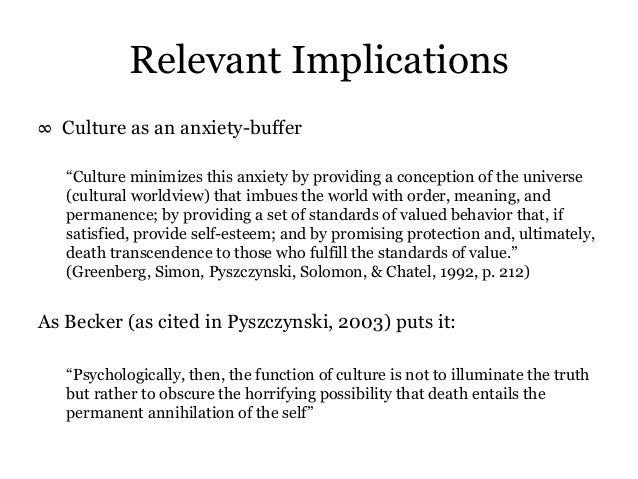 Relevant Implications

∞ Culture as an anxiety-buffer

“Culture minimizes this anxiety by providing a conception of the universe (cultural worldview) that imbues the world with order, meaning, and permanence; by providing a set of standards of valued behavior that, if satisfied, provide self-esteem; and by promising protection and, ultimately, death transcendence to those who fulfill the standards of value.” (Greenberg, Simon, Pyszczynski, Solomon, & Chatel, 1992, p. 212)

As Becker (as cited in Pyszczynski, 2003) puts it:

“Psychologically, then, the function of culture is not to illuminate the truth but rather to obscure the horrifying possibility that death entails the permanent annihilation of the self”